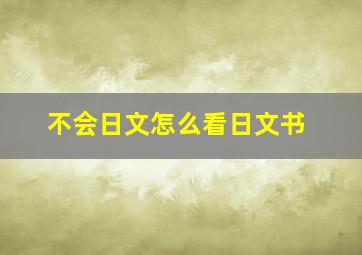 不会日文怎么看日文书